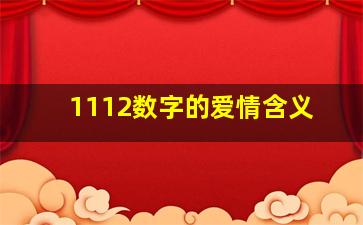 1112数字的爱情含义